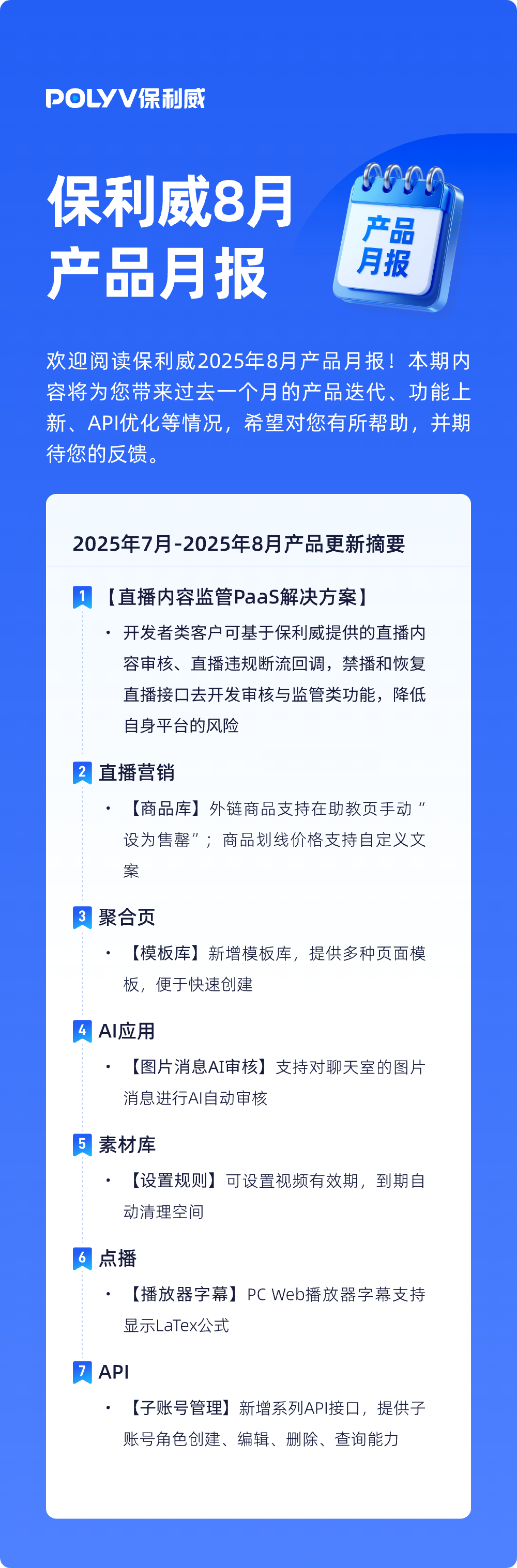 POLYV保利威

保利威8月
产品月报

产品
月报

欢迎阅读保利威2025年8月产品月报！本期内容将为您带来过去一个月的产品迭代、功能上新、API优化等情况，希望对您有所帮助，并期待您的反馈。

2025年7月-2025年8月产品更新摘要

1 【直播内容监管PaaS解决方案】
• 开发者类客户可基于保利威提供的直播内容审核、直播违规断流回调，禁播和恢复直播接口去开发审核与监管类功能，降低自身平台的风险

2 直播营销
• 【商品库】外链商品支持在助教页手动“设为售罄”；商品划线价格支持自定义文案

3 聚合页
• 【模板库】新增模板库，提供多种页面模板，便于快速创建

4 AI应用
• 【图片消息AI审核】支持对聊天室的图片消息进行AI自动审核

5 素材库
• 【设置规则】可设置视频有效期，到期自动清理空间

6 点播
• 【播放器字幕】PC Web播放器字幕支持显示LaTex公式

7 API
• 【子账号管理】新增系列API接口，提供子账号角色创建、编辑、删除、查询能力